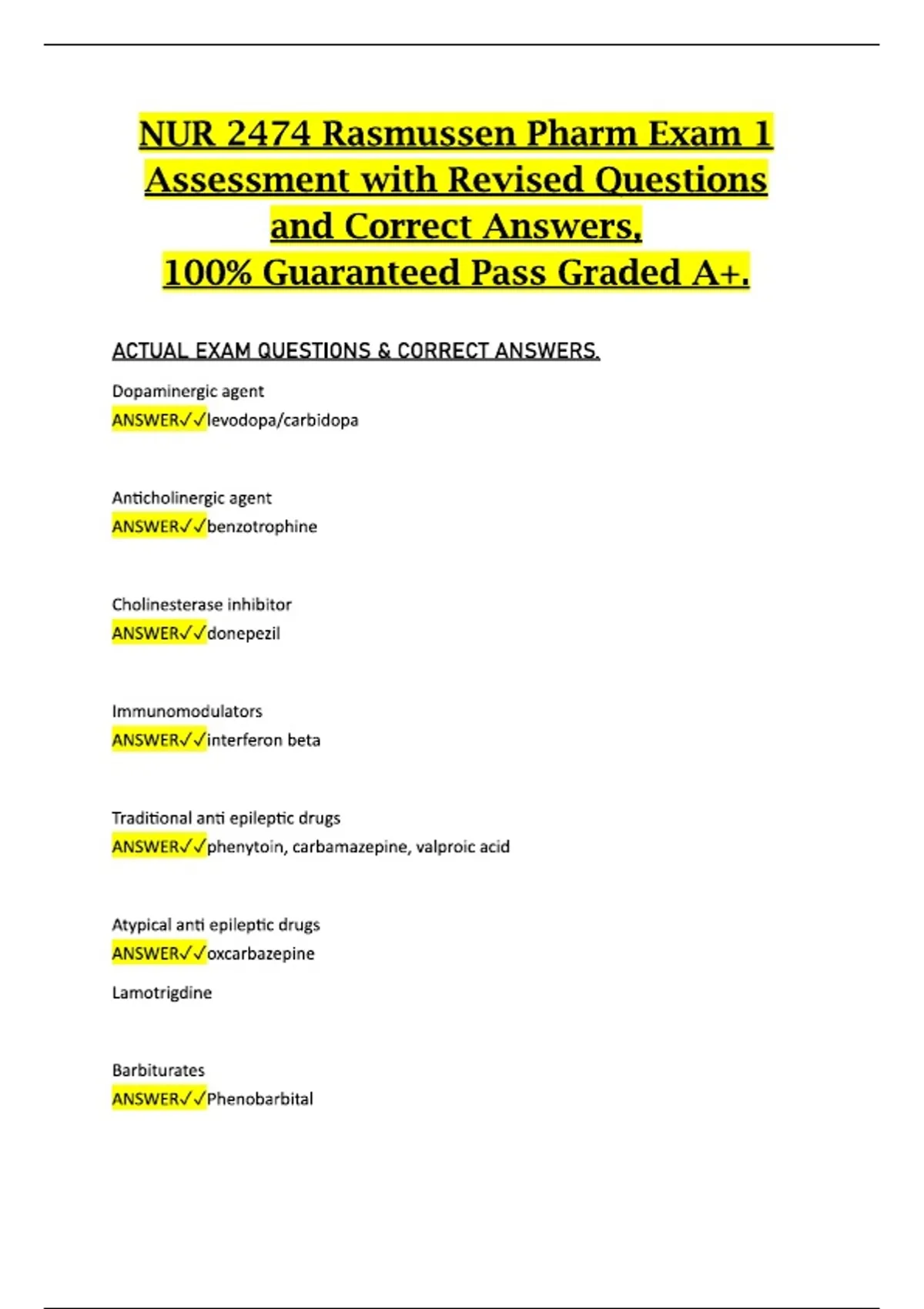 NUR 2474 Rasmussen Pharm Exam 1 Assessment with Revised Questions and Correct Answers, 100% Guaranteed Pass Graded A+.

ACTUAL EXAM QUESTIONS & CORRECT ANSWERS.

Dopaminergic agent
ANSWER✓✓levodopa/carbidopa

Anticholinergic agent
ANSWER✓✓benzotrophine

Cholinesterase inhibitor
ANSWER✓✓donepezil

Immunomodulators
ANSWER✓✓interferon beta

Traditional anti epileptic drugs
ANSWER✓✓phenytoin, carbamazepine, valproic acid

Atypical anti epileptic drugs
ANSWER✓✓oxcarbazepine

Lamotrigdine

Barbiturates
ANSWER✓✓Phenobarbital